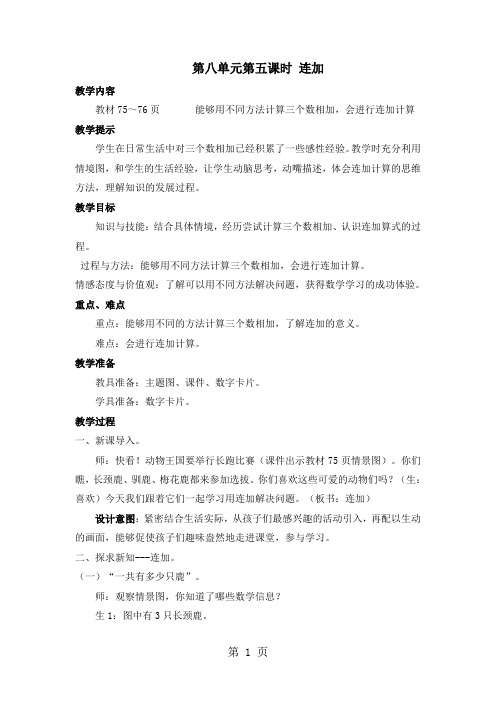 第八单元第五课时 连加

教学内容

教材 75～76 页　　　能够用不同方法计算三个数相加，会进行连加计算

教学提示

学生在日常生活中对三个数相加已经积累了一些感性经验。教学时充分利用情境图，和学生的生活经验，让学生动脑思考，动嘴描述，体会连加计算的思维方法，理解知识的发展过程。

教学目标

知识与技能：结合具体情境，经历尝试计算三个数相加、认识连加算式的过程。

过程与方法：能够用不同方法计算三个数相加，会进行连加计算。

情感态度与价值观：了解可以用不同方法解决问题，获得数学学习的成功体验。

重点、难点

重点：能够用不同的方法计算三个数相加，了解连加的意义。

难点：会进行连加计算。

教学准备

教具准备：主题图、课件、数字卡片。

学具准备：数字卡片。

教学过程

一、新课导入。

师：快看！动物王国要举行长跑比赛（课件出示教材 75 页情景图）。你们瞧，长颈鹿、驯鹿、梅花鹿都来参加选拔。你们喜欢这些可爱的动物们吗？（生：喜欢）今天我们跟着它们一起学习用连加解决问题。（板书：连加）

设计意图：紧密结合生活实际，从孩子们最感兴趣的活动引入，再配以生动的画面，能够促使孩子们趣味盎然地走进课堂，参与学习。

二、探求新知---连加。

（一）“一共有多少只鹿”。

师：观察情景图，你知道了哪些数学信息？

生 1：图中有 3 只长颈鹿。

第 1 页